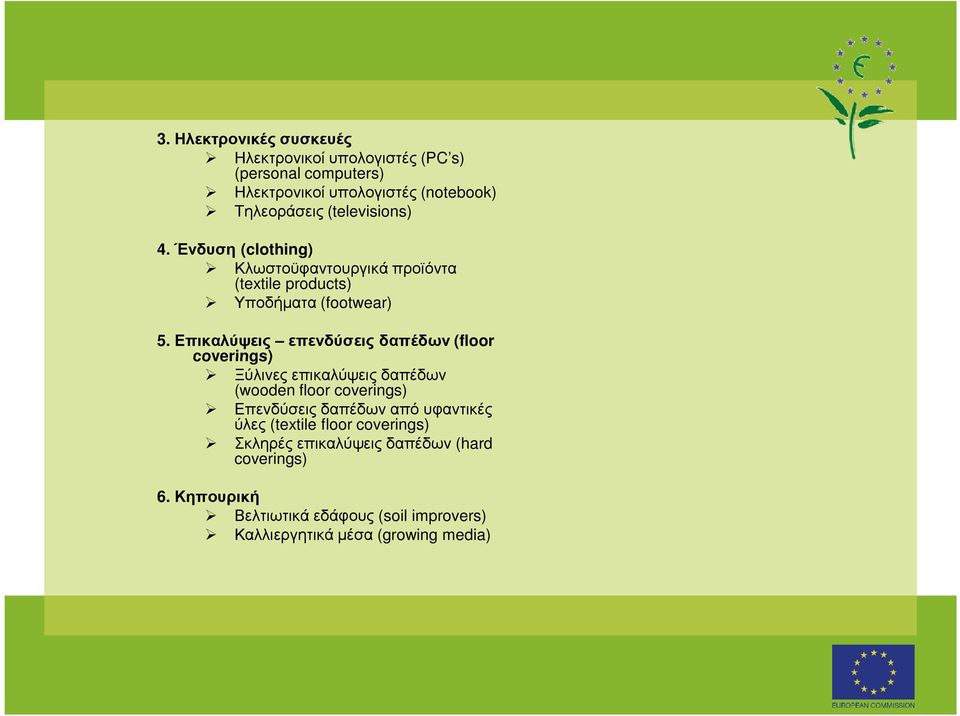 3. Ηλεκτρονικές συσκευές
➢ Ηλεκτρονικοί υπολογιστές (PC's) (personal computers)
➢ Ηλεκτρονικοί υπολογιστές (notebook)
➢ Τηλεοράσεις (televisions)

4. Ένδυση (clothing)
➢ Κλωστοϋφαντουργικά προϊόντα (textile products)
➢ Υποδήματα (footwear)

5. Επικαλύψεις – επενδύσεις δαπέδων (floor coverings)
➢ Ξύλινες επικαλύψεις δαπέδων (wooden floor coverings)
➢ Επενδύσεις δαπέδων από υφαντικές ύλες (textile floor coverings)
➢ Σκληρές επικαλύψεις δαπέδων (hard coverings)

6. Κηπουρική
➢ Βελτιωτικά εδάφους (soil improvers)
➢ Καλλιεργητικά μέσα (growing media)

EUROPEAN COMMISSION